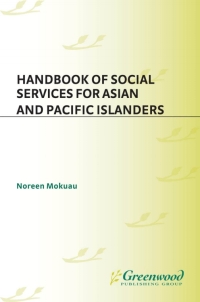 HANDBOOK OF SOCIAL SERVICES FOR ASIAN AND PACIFIC ISLANDERS

Noreen Mokuau

Greenwood
PUBLISHING GROUP